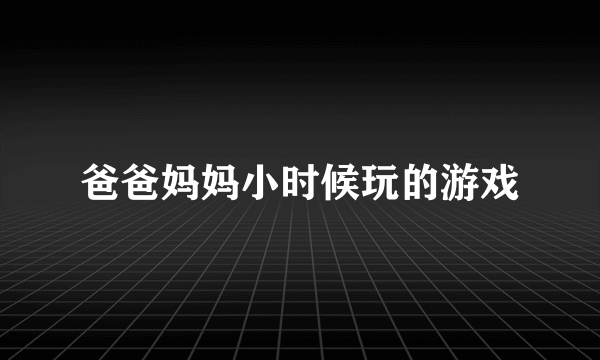 爸爸妈妈小时候玩的游戏